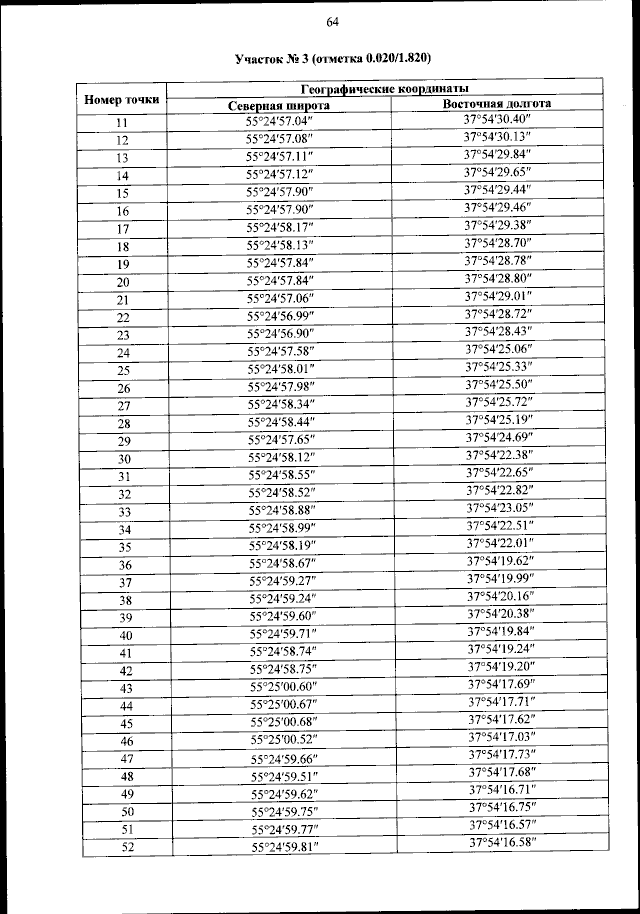 64

Участок № 3 (отметка 0.020/1.820)

| Номер точки | Географические координаты | |
|---|---|---|
| | Северная широта | Восточная долгота |
| 11 | 55°24′57.04″ | 37°54′30.40″ |
| 12 | 55°24′57.08″ | 37°54′30.13″ |
| 13 | 55°24′57.11″ | 37°54′29.84″ |
| 14 | 55°24′57.12″ | 37°54′29.65″ |
| 15 | 55°24′57.90″ | 37°54′29.44″ |
| 16 | 55°24′57.90″ | 37°54′29.46″ |
| 17 | 55°24′58.17″ | 37°54′29.38″ |
| 18 | 55°24′58.13″ | 37°54′28.70″ |
| 19 | 55°24′57.84″ | 37°54′28.78″ |
| 20 | 55°24′57.84″ | 37°54′28.80″ |
| 21 | 55°24′57.06″ | 37°54′29.01″ |
| 22 | 55°24′56.99″ | 37°54′28.72″ |
| 23 | 55°24′56.90″ | 37°54′28.43″ |
| 24 | 55°24′57.58″ | 37°54′25.06″ |
| 25 | 55°24′58.01″ | 37°54′25.33″ |
| 26 | 55°24′57.98″ | 37°54′25.50″ |
| 27 | 55°24′58.34″ | 37°54′25.72″ |
| 28 | 55°24′58.44″ | 37°54′25.19″ |
| 29 | 55°24′57.65″ | 37°54′24.69″ |
| 30 | 55°24′58.12″ | 37°54′22.38″ |
| 31 | 55°24′58.55″ | 37°54′22.65″ |
| 32 | 55°24′58.52″ | 37°54′22.82″ |
| 33 | 55°24′58.88″ | 37°54′23.05″ |
| 34 | 55°24′58.99″ | 37°54′22.51″ |
| 35 | 55°24′58.19″ | 37°54′22.01″ |
| 36 | 55°24′58.67″ | 37°54′19.62″ |
| 37 | 55°24′59.27″ | 37°54′19.99″ |
| 38 | 55°24′59.24″ | 37°54′20.16″ |
| 39 | 55°24′59.60″ | 37°54′20.38″ |
| 40 | 55°24′59.71″ | 37°54′19.84″ |
| 41 | 55°24′58.74″ | 37°54′19.24″ |
| 42 | 55°24′58.75″ | 37°54′19.20″ |
| 43 | 55°25′00.60″ | 37°54′17.69″ |
| 44 | 55°25′00.67″ | 37°54′17.71″ |
| 45 | 55°25′00.68″ | 37°54′17.62″ |
| 46 | 55°25′00.52″ | 37°54′17.03″ |
| 47 | 55°24′59.66″ | 37°54′17.73″ |
| 48 | 55°24′59.51″ | 37°54′17.68″ |
| 49 | 55°24′59.62″ | 37°54′16.71″ |
| 50 | 55°24′59.75″ | 37°54′16.75″ |
| 51 | 55°24′59.77″ | 37°54′16.57″ |
| 52 | 55°24′59.81″ | 37°54′16.58″ |